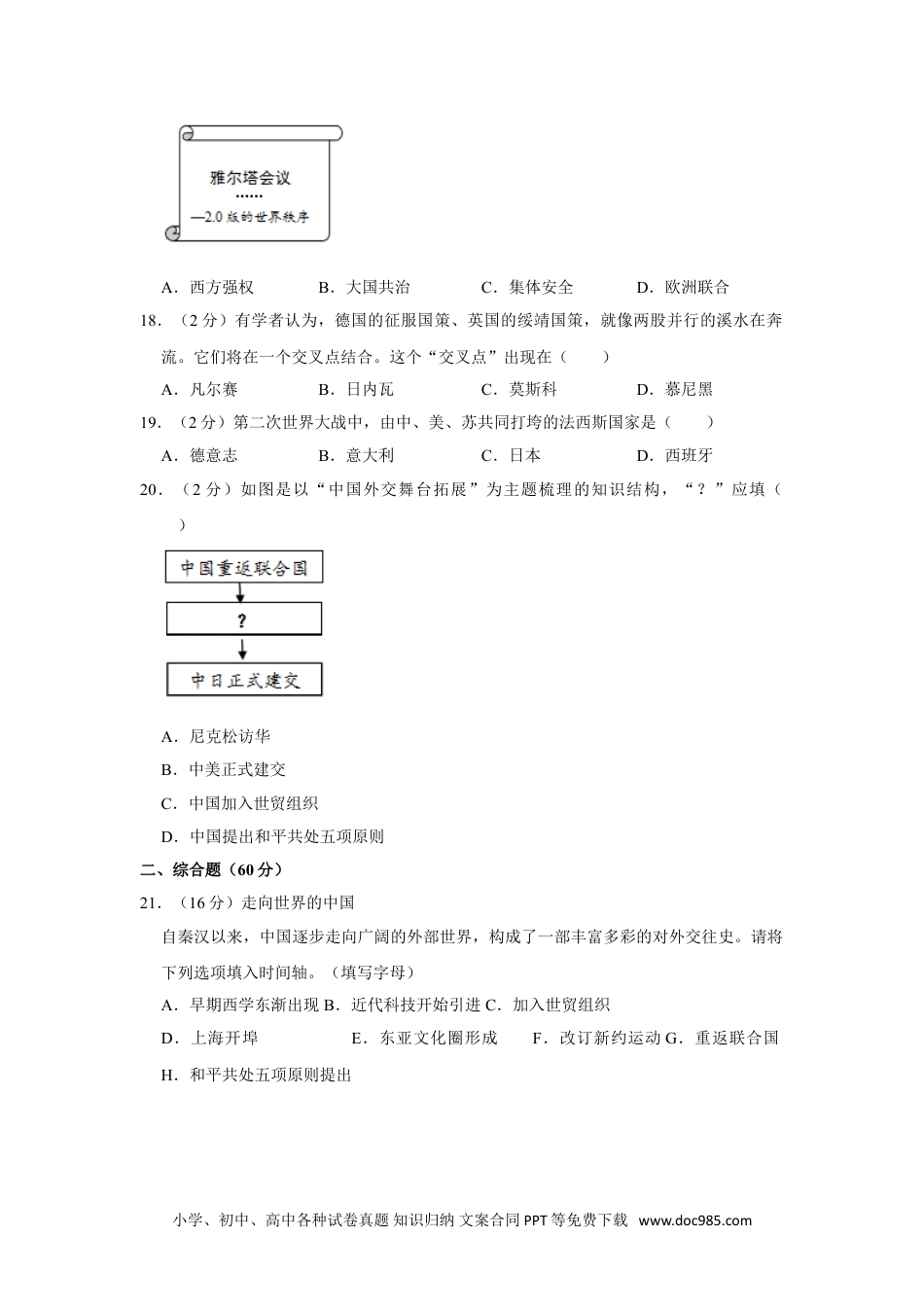 雅尔塔会议
……
—2.0 版的世界秩序

A．西方强权　　B．大国共治　　C．集体安全　　D．欧洲联合

18．（2 分）有学者认为，德国的征服国策、英国的绥靖国策，就像两股并行的溪水在奔流。它们将在一个交叉点结合。这个“交叉点”出现在（　　）

A．凡尔赛　　B．日内瓦　　C．莫斯科　　D．慕尼黑

19．（2 分）第二次世界大战中，由中、美、苏共同打垮的法西斯国家是（　　）

A．德意志　　B．意大利　　C．日本　　D．西班牙

20．（2 分）如图是以“中国外交舞台拓展”为主题梳理的知识结构，“？”应填（　　）

中国重返联合国
?
中日正式建交

A．尼克松访华
B．中美正式建交
C．中国加入世贸组织
D．中国提出和平共处五项原则

二、综合题（60 分）

21．（16 分）走向世界的中国

自秦汉以来，中国逐步走向广阔的外部世界，构成了一部丰富多彩的对外交往史。请将下列选项填入时间轴。（填写字母）

A．早期西学东渐出现 B．近代科技开始引进 C．加入世贸组织
D．上海开埠　　E．东亚文化圈形成　　F．改订新约运动 G．重返联合国
H．和平共处五项原则提出

小学、初中、高中各种试卷真题 知识归纳 文案合同 PPT 等免费下载　www.doc985.com